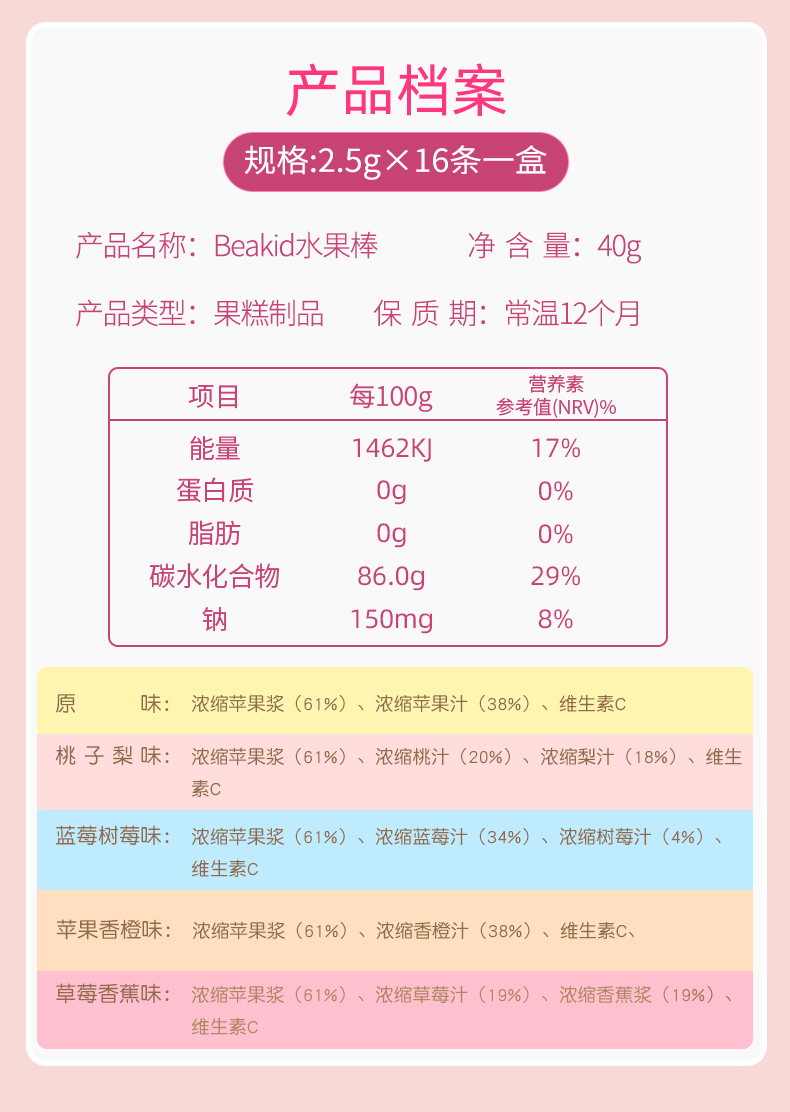 产品档案

规格:2.5g×16条一盒

产品名称：Beakid水果棒　　净 含 量：40g

产品类型：果糕制品　　保 质 期：常温12个月

| 项目 | 每100g | 营养素参考值(NRV)% |
|---|---|---|
| 能量 | 1462KJ | 17% |
| 蛋白质 | 0g | 0% |
| 脂肪 | 0g | 0% |
| 碳水化合物 | 86.0g | 29% |
| 钠 | 150mg | 8% |

原　　味：浓缩苹果浆（61%）、浓缩苹果汁（38%）、维生素C

桃 子 梨 味：浓缩苹果浆（61%）、浓缩桃汁（20%）、浓缩梨汁（18%）、维生素C

蓝莓树莓味：浓缩苹果浆（61%）、浓缩蓝莓汁（34%）、浓缩树莓汁（4%）、维生素C

苹果香橙味：浓缩苹果浆（61%）、浓缩香橙汁（38%）、维生素C、

草莓香蕉味：浓缩苹果浆（61%）、浓缩草莓汁（19%）、浓缩香蕉浆（19%）、维生素C